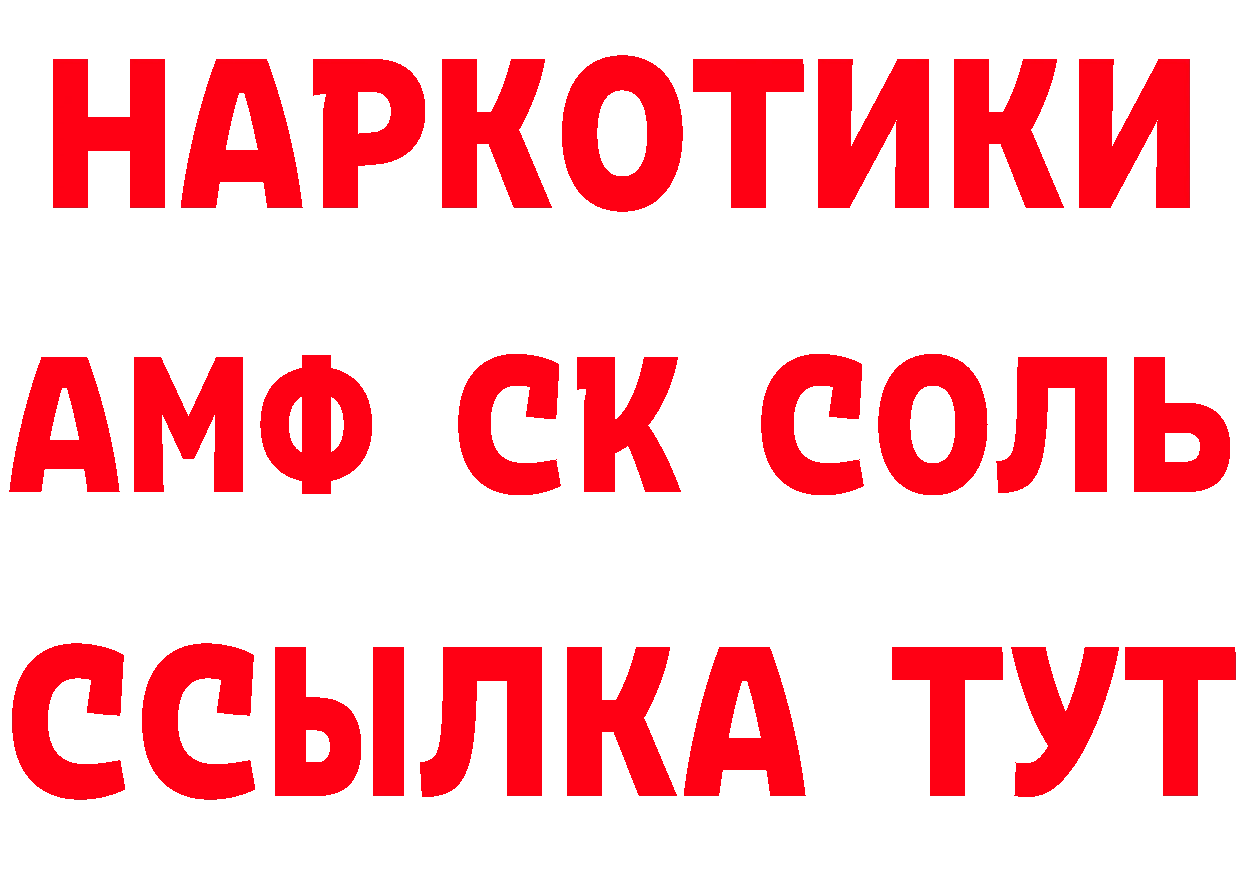 НАРКОТИКИ

АМФ СК СОЛЬ

ССЫЛКА ТУТ